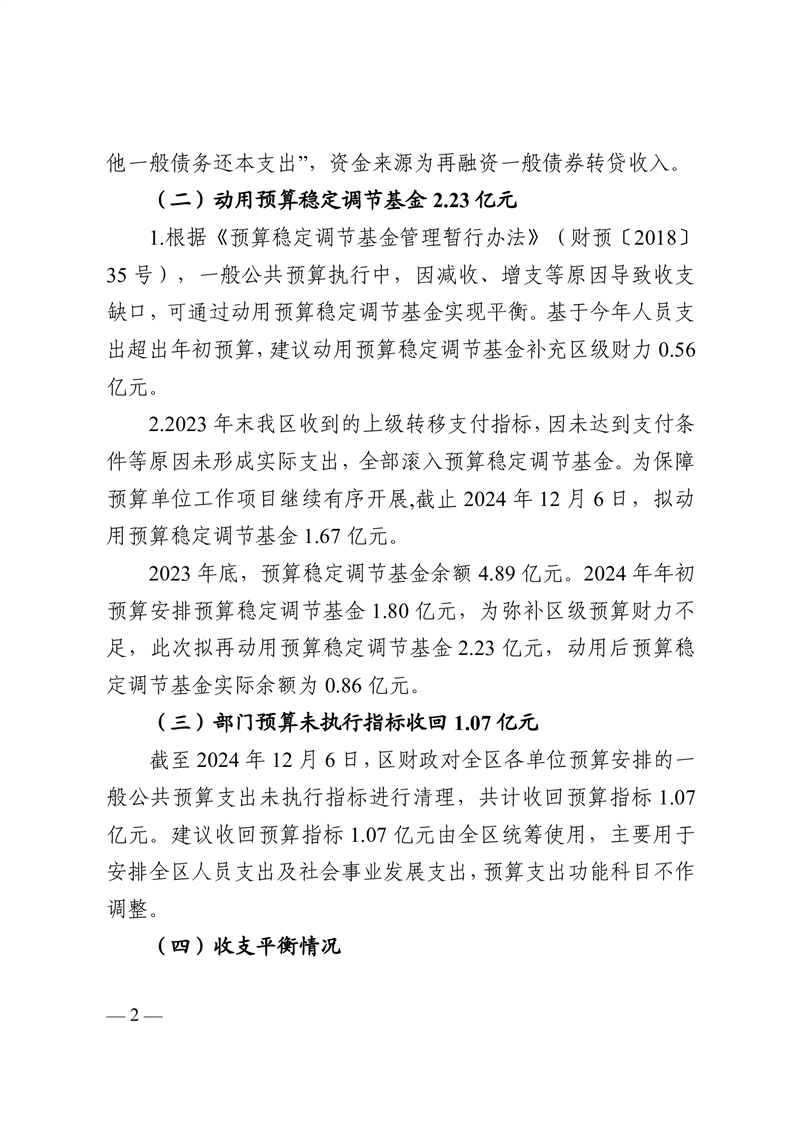 他一般债务还本支出”，资金来源为再融资一般债券转贷收入。

（二）动用预算稳定调节基金 2.23 亿元

1.根据《预算稳定调节基金管理暂行办法》（财预〔2018〕35 号），一般公共预算执行中，因减收、增支等原因导致收支缺口，可通过动用预算稳定调节基金实现平衡。基于今年人员支出超出年初预算，建议动用预算稳定调节基金补充区级财力 0.56 亿元。

2.2023 年末我区收到的上级转移支付指标，因未达到支付条件等原因未形成实际支出，全部滚入预算稳定调节基金。为保障预算单位工作项目继续有序开展,截止 2024 年 12 月 6 日，拟动用预算稳定调节基金 1.67 亿元。

2023 年底，预算稳定调节基金余额 4.89 亿元。2024 年年初预算安排预算稳定调节基金 1.80 亿元，为弥补区级预算财力不足，此次拟再动用预算稳定调节基金 2.23 亿元，动用后预算稳定调节基金实际余额为 0.86 亿元。

（三）部门预算未执行指标收回 1.07 亿元

截至 2024 年 12 月 6 日，区财政对全区各单位预算安排的一般公共预算支出未执行指标进行清理，共计收回预算指标 1.07 亿元。建议收回预算指标 1.07 亿元由全区统筹使用，主要用于安排全区人员支出及社会事业发展支出，预算支出功能科目不作调整。

（四）收支平衡情况

— 2 —